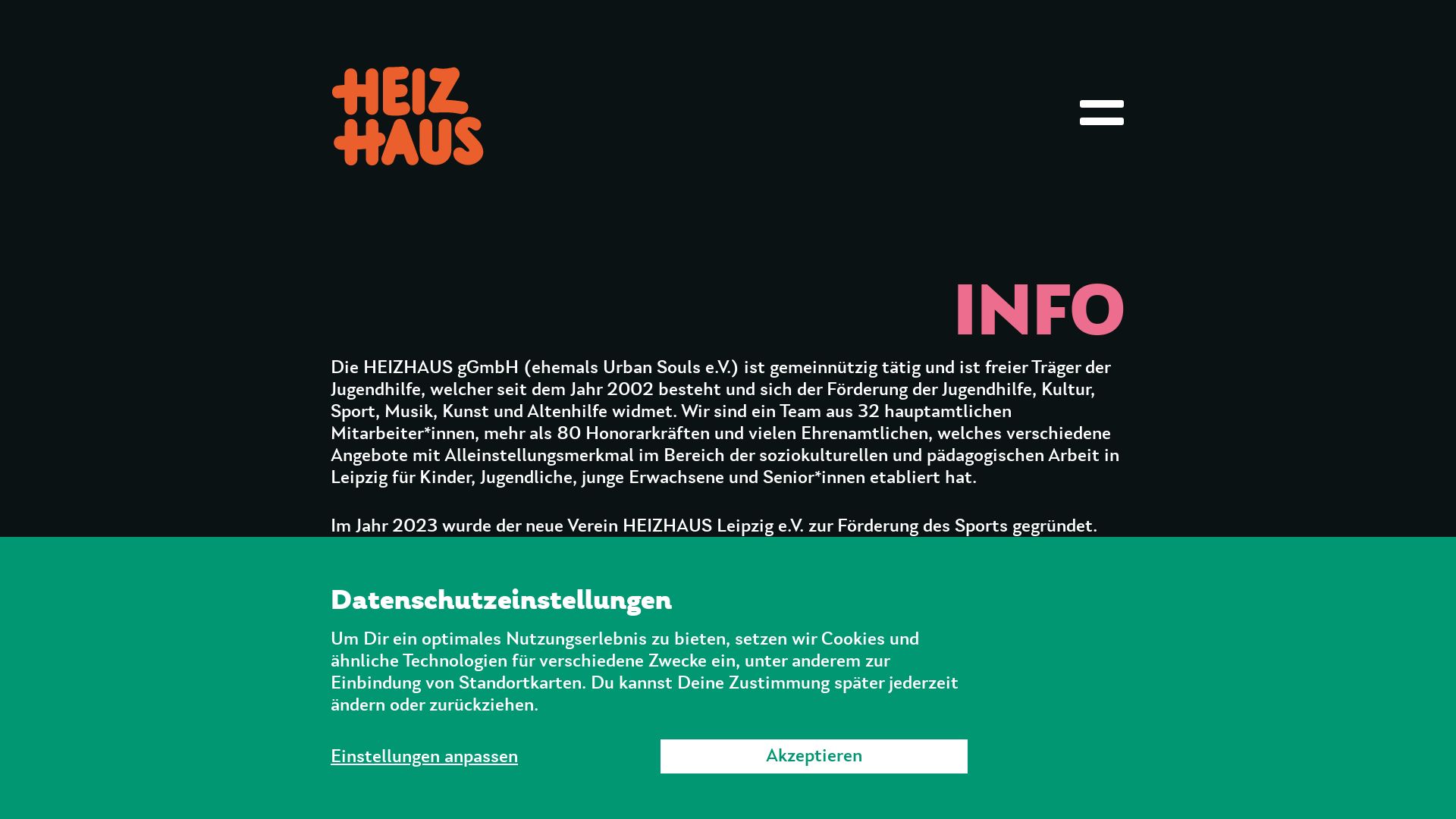 HEIZ HAUS

INFO

Die HEIZHAUS gGmbH (ehemals Urban Souls e.V.) ist gemeinnützig tätig und ist freier Träger der Jugendhilfe, welcher seit dem Jahr 2002 besteht und sich der Förderung der Jugendhilfe, Kultur, Sport, Musik, Kunst und Altenhilfe widmet. Wir sind ein Team aus 32 hauptamtlichen Mitarbeiter*innen, mehr als 80 Honorarkräften und vielen Ehrenamtlichen, welches verschiedene Angebote mit Alleinstellungsmerkmal im Bereich der soziokulturellen und pädagogischen Arbeit in Leipzig für Kinder, Jugendliche, junge Erwachsene und Senior*innen etabliert hat.

Im Jahr 2023 wurde der neue Verein HEIZHAUS Leipzig e.V. zur Förderung des Sports gegründet.

Datenschutzeinstellungen

Um Dir ein optimales Nutzungserlebnis zu bieten, setzen wir Cookies und ähnliche Technologien für verschiedene Zwecke ein, unter anderem zur Einbindung von Standortkarten. Du kannst Deine Zustimmung später jederzeit ändern oder zurückziehen.

Einstellungen anpassen

Akzeptieren